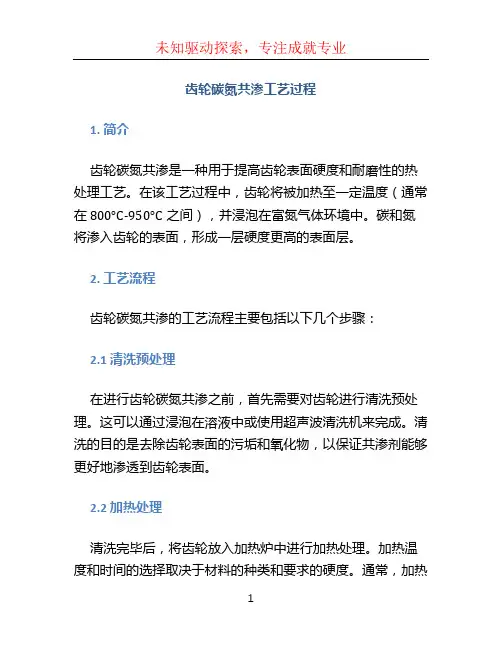 未知驱动探索，专注成就专业

齿轮碳氮共渗工艺过程

1. 简介

齿轮碳氮共渗是一种用于提高齿轮表面硬度和耐磨性的热处理工艺。在该工艺过程中，齿轮将被加热至一定温度（通常在 800°C-950°C 之间），并浸泡在富氮气体环境中。碳和氮将渗入齿轮的表面，形成一层硬度更高的表面层。

2. 工艺流程

齿轮碳氮共渗的工艺流程主要包括以下几个步骤：

2.1 清洗预处理

在进行齿轮碳氮共渗之前，首先需要对齿轮进行清洗预处理。这可以通过浸泡在溶液中或使用超声波清洗机来完成。清洗的目的是去除齿轮表面的污垢和氧化物，以保证共渗剂能够更好地渗透到齿轮表面。

2.2 加热处理

清洗完毕后，将齿轮放入加热炉中进行加热处理。加热温度和时间的选择取决于材料的种类和要求的硬度。通常，加热

1